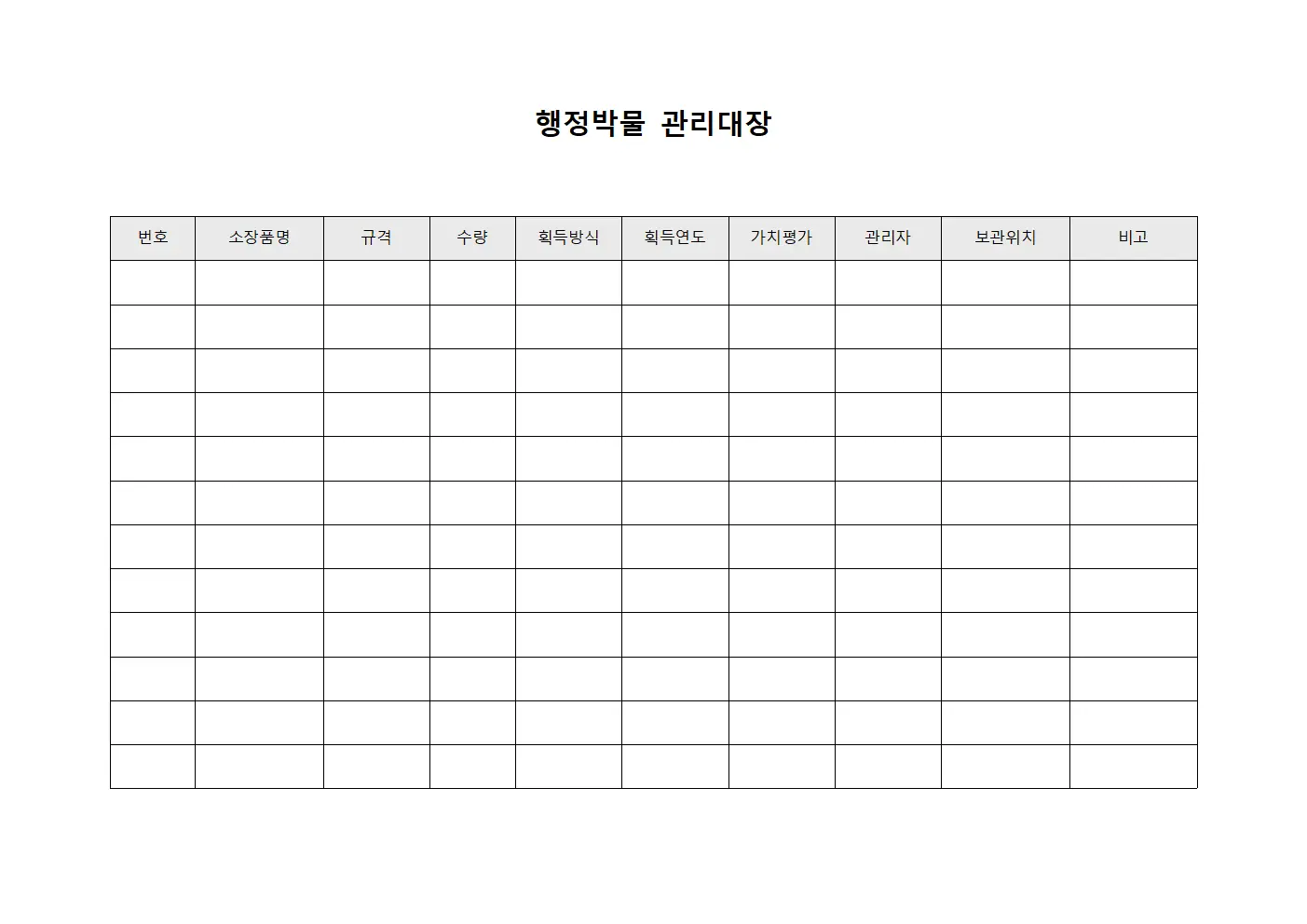 행정박물 관리대장

| 번호 | 소장품명 | 규격 | 수량 | 획득방식 | 획득연도 | 가치평가 | 관리자 | 보관위치 | 비고 |
|---|---|---|---|---|---|---|---|---|---|
| | | | | | | | | | |
| | | | | | | | | | |
| | | | | | | | | | |
| | | | | | | | | | |
| | | | | | | | | | |
| | | | | | | | | | |
| | | | | | | | | | |
| | | | | | | | | | |
| | | | | | | | | | |
| | | | | | | | | | |
| | | | | | | | | | |
| | | | | | | | | | |